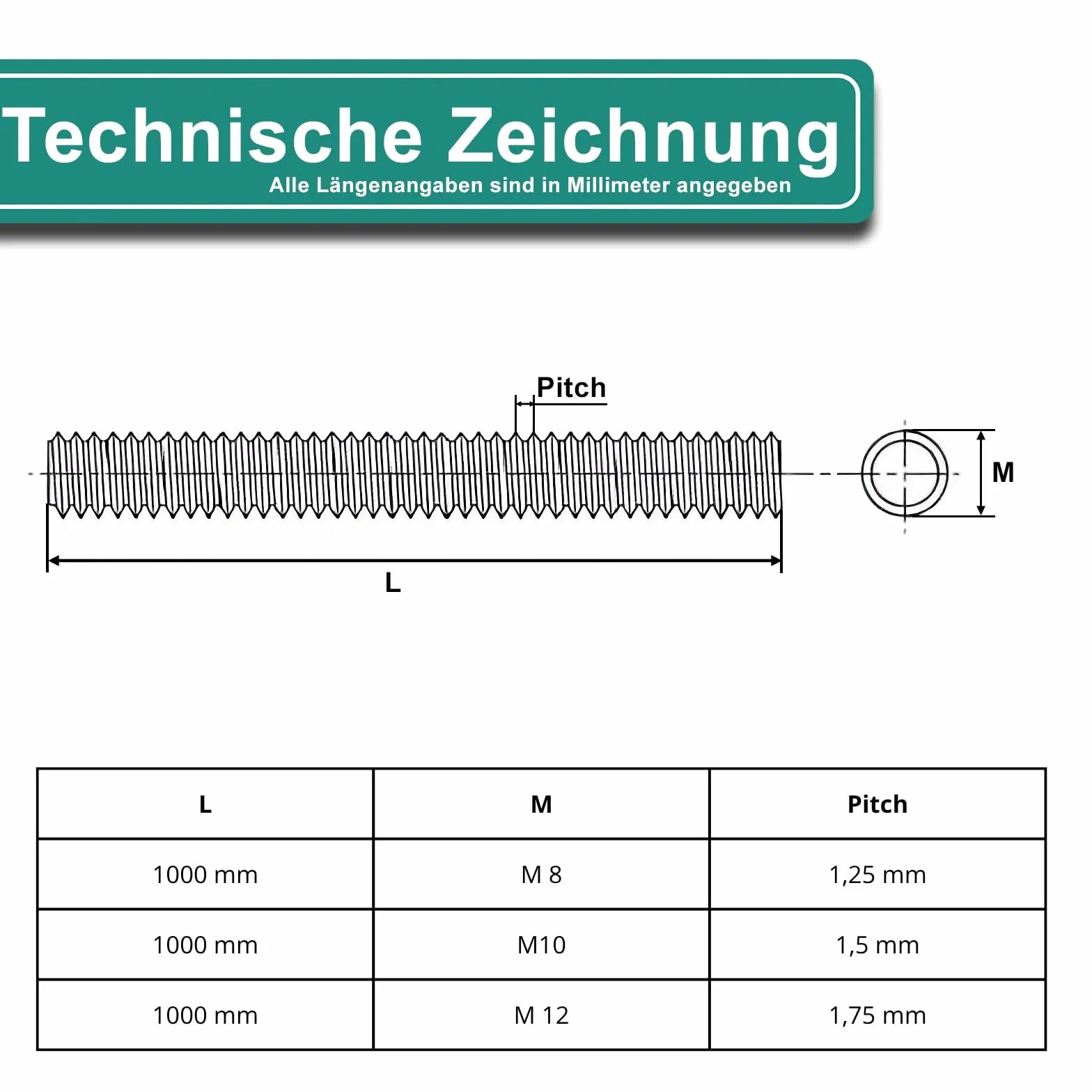 Technische Zeichnung
Alle Längenangaben sind in Millimeter angegeben

Pitch

M

L

| L | M | Pitch |
|---|---|---|
| 1000 mm | M 8 | 1,25 mm |
| 1000 mm | M10 | 1,5 mm |
| 1000 mm | M 12 | 1,75 mm |